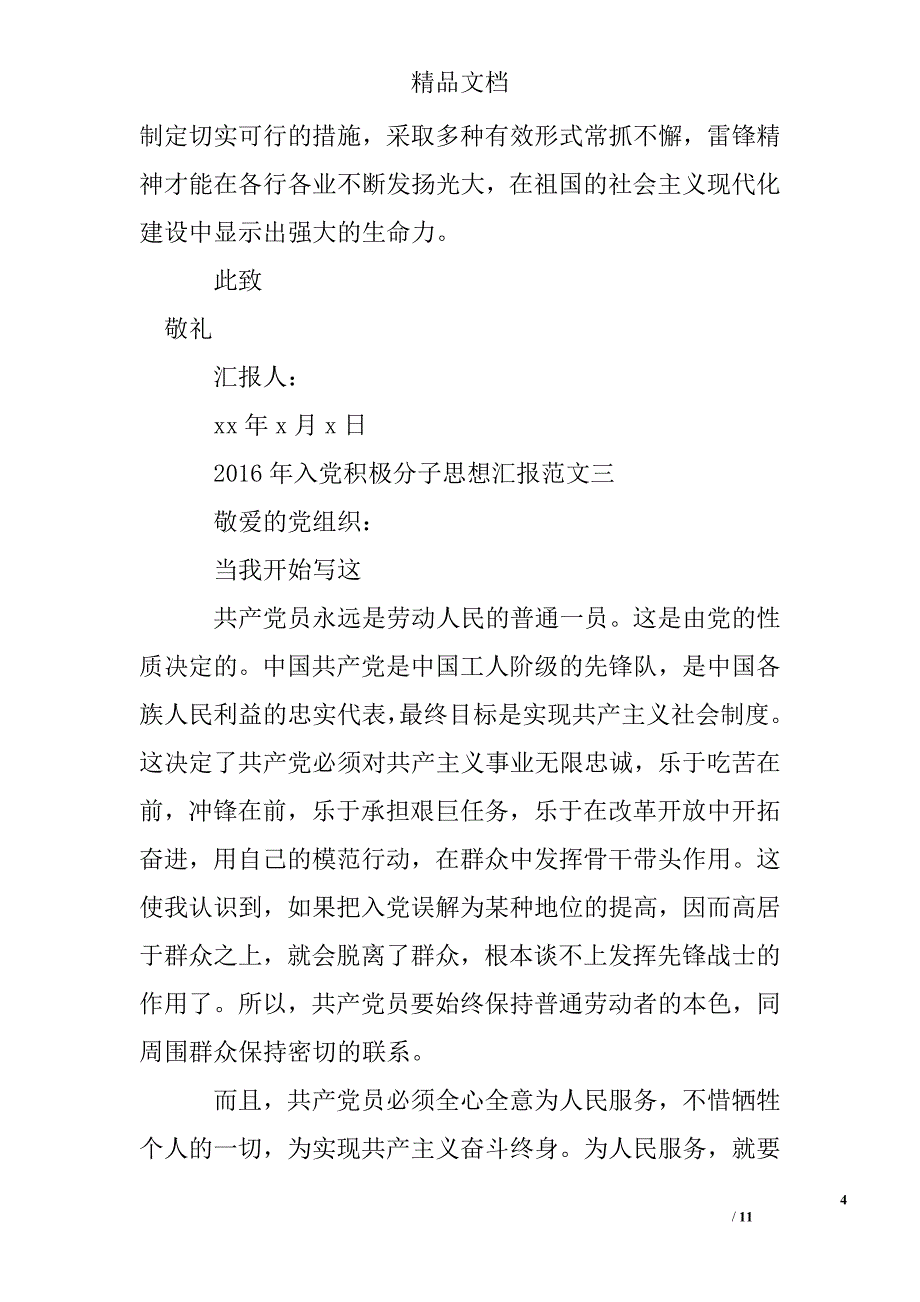 精品文档

制定切实可行的措施，采取多种有效形式常抓不懈，雷锋精神才能在各行各业不断发扬光大，在祖国的社会主义现代化建设中显示出强大的生命力。

此致

敬礼

汇报人：

xx 年 x 月 x 日

2016 年入党积极分子思想汇报范文三

敬爱的党组织：

当我开始写这

共产党员永远是劳动人民的普通一员。这是由党的性质决定的。中国共产党是中国工人阶级的先锋队，是中国各族人民利益的忠实代表，最终目标是实现共产主义社会制度。这决定了共产党必须对共产主义事业无限忠诚，乐于吃苦在前，冲锋在前，乐于承担艰巨任务，乐于在改革开放中开拓奋进，用自己的模范行动，在群众中发挥骨干带头作用。这使我认识到，如果把入党误解为某种地位的提高，因而高居于群众之上，就会脱离了群众，根本谈不上发挥先锋战士的作用了。所以，共产党员要始终保持普通劳动者的本色，同周围群众保持密切的联系。

而且，共产党员必须全心全意为人民服务，不惜牺牲个人的一切，为实现共产主义奋斗终身。为人民服务，就要

4

/ 11